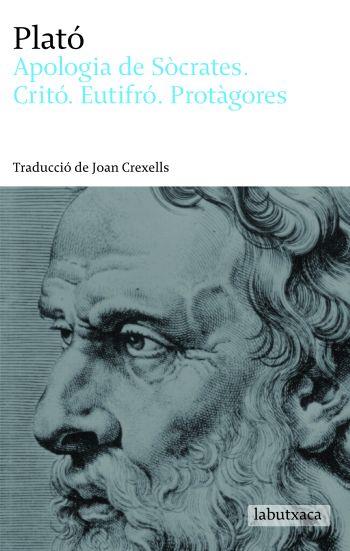 Plató
Apologia de Sòcrates. Critó. Eutifró. Protàgores

Traducció de Joan Crexells

labutxaca